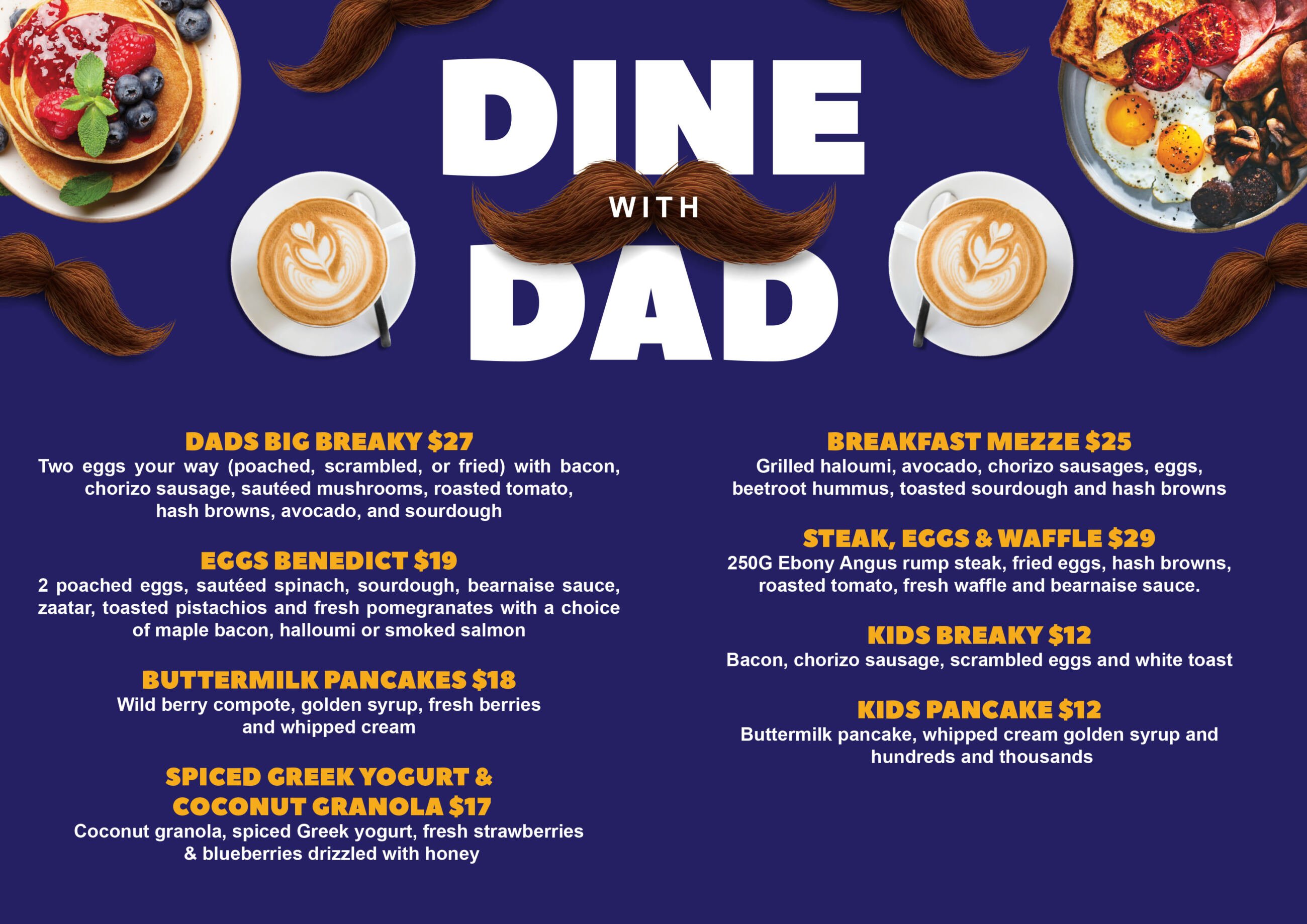 DINE
WITH
DAD

DADS BIG BREAKY $27
Two eggs your way (poached, scrambled, or fried) with bacon, chorizo sausage, sautéed mushrooms, roasted tomato, hash browns, avocado, and sourdough

EGGS BENEDICT $19
2 poached eggs, sautéed spinach, sourdough, bearnaise sauce, zaatar, toasted pistachios and fresh pomegranates with a choice of maple bacon, halloumi or smoked salmon

BUTTERMILK PANCAKES $18
Wild berry compote, golden syrup, fresh berries and whipped cream

SPICED GREEK YOGURT & COCONUT GRANOLA $17
Coconut granola, spiced Greek yogurt, fresh strawberries & blueberries drizzled with honey

BREAKFAST MEZZE $25
Grilled haloumi, avocado, chorizo sausages, eggs, beetroot hummus, toasted sourdough and hash browns

STEAK, EGGS & WAFFLE $29
250G Ebony Angus rump steak, fried eggs, hash browns, roasted tomato, fresh waffle and bearnaise sauce.

KIDS BREAKY $12
Bacon, chorizo sausage, scrambled eggs and white toast

KIDS PANCAKE $12
Buttermilk pancake, whipped cream golden syrup and hundreds and thousands